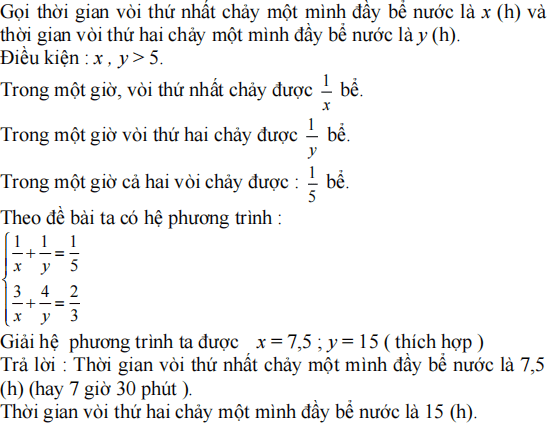 Gọi thời gian vòi thứ nhất chảy một mình đầy bể nước là $x$ (h) và thời gian vòi thứ hai chảy một mình đầy bể nước là $y$ (h).
Điều kiện : $x$ , $y > 5$.
Trong một giờ, vòi thứ nhất chảy được $\frac{1}{x}$ bể.
Trong một giờ vòi thứ hai chảy được $\frac{1}{y}$ bể.
Trong một giờ cả hai vòi chảy được : $\frac{1}{5}$ bể.
Theo đề bài ta có hệ phương trình :
$\begin{cases} \frac{1}{x}+\frac{1}{y}=\frac{1}{5} \\ \frac{3}{x}+\frac{4}{y}=\frac{2}{3} \end{cases}$
Giải hệ phương trình ta được $x = 7,5$ ; $y = 15$ ( thích hợp )
Trả lời : Thời gian vòi thứ nhất chảy một mình đầy bể nước là 7,5 (h) (hay 7 giờ 30 phút ).
Thời gian vòi thứ hai chảy một mình đầy bể nước là 15 (h).